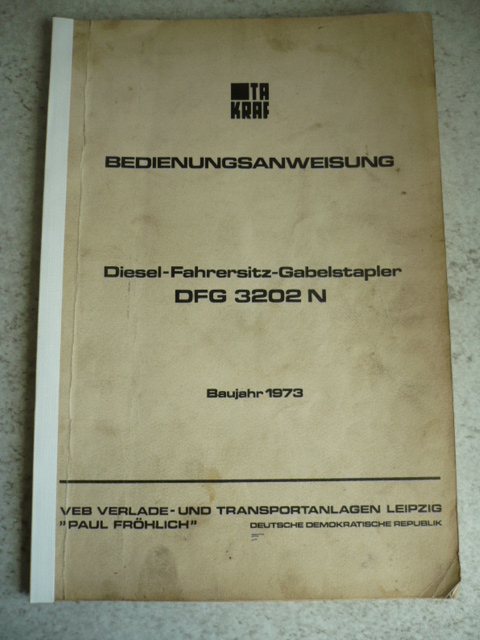 TA
KRAF

BEDIENUNGSANWEISUNG

Diesel-Fahrersitz-Gabelstapler
DFG 3202 N

Baujahr 1973

VEB VERLADE- UND TRANSPORTANLAGEN LEIPZIG
"PAUL FRÖHLICH"

DEUTSCHE DEMOKRATISCHE REPUBLIK